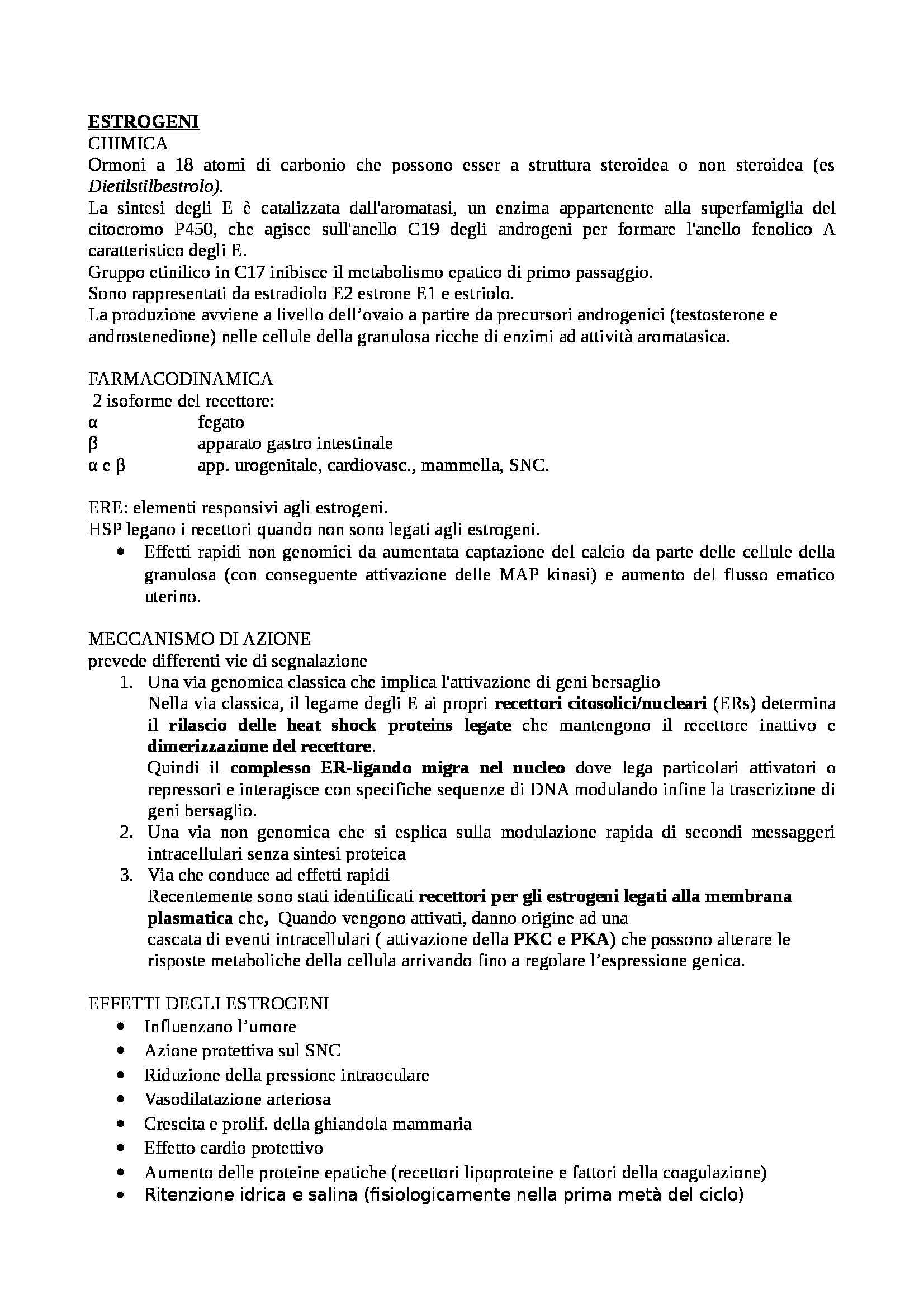 ESTROGENI
CHIMICA
Ormoni a 18 atomi di carbonio che possono esser a struttura steroidea o non steroidea (es Dietilstilbestrolo).
La sintesi degli E è catalizzata dall'aromatasi, un enzima appartenente alla superfamiglia del citocromo P450, che agisce sull'anello C19 degli androgeni per formare l'anello fenolico A caratteristico degli E.
Gruppo etinilico in C17 inibisce il metabolismo epatico di primo passaggio.
Sono rappresentati da estradiolo E2 estrone E1 e estriolo.
La produzione avviene a livello dell’ovaio a partire da precursori androgenici (testosterone e androstenedione) nelle cellule della granulosa ricche di enzimi ad attività aromatasica.

FARMACODINAMICA
2 isoforme del recettore:
α fegato
β apparato gastro intestinale
α e β app. urogenitale, cardiovasc., mammella, SNC.

ERE: elementi responsivi agli estrogeni.
HSP legano i recettori quando non sono legati agli estrogeni.
• Effetti rapidi non genomici da aumentata captazione del calcio da parte delle cellule della granulosa (con conseguente attivazione delle MAP kinasi) e aumento del flusso ematico uterino.

MECCANISMO DI AZIONE
prevede differenti vie di segnalazione
1. Una via genomica classica che implica l'attivazione di geni bersaglio
Nella via classica, il legame degli E ai propri recettori citosolici/nucleari (ERs) determina il rilascio delle heat shock proteins legate che mantengono il recettore inattivo e dimerizzazione del recettore.
Quindi il complesso ER-ligando migra nel nucleo dove lega particolari attivatori o repressori e interagisce con specifiche sequenze di DNA modulando infine la trascrizione di geni bersaglio.
2. Una via non genomica che si esplica sulla modulazione rapida di secondi messaggeri intracellulari senza sintesi proteica
3. Via che conduce ad effetti rapidi
Recentemente sono stati identificati recettori per gli estrogeni legati alla membrana plasmatica che, Quando vengono attivati, danno origine ad una cascata di eventi intracellulari ( attivazione della PKC e PKA) che possono alterare le risposte metaboliche della cellula arrivando fino a regolare l’espressione genica.

EFFETTI DEGLI ESTROGENI
• Influenzano l’umore
• Azione protettiva sul SNC
• Riduzione della pressione intraoculare
• Vasodilatazione arteriosa
• Crescita e prolif. della ghiandola mammaria
• Effetto cardio protettivo
• Aumento delle proteine epatiche (recettori lipoproteine e fattori della coagulazione)
• Ritenzione idrica e salina (fisiologicamente nella prima metà del ciclo)